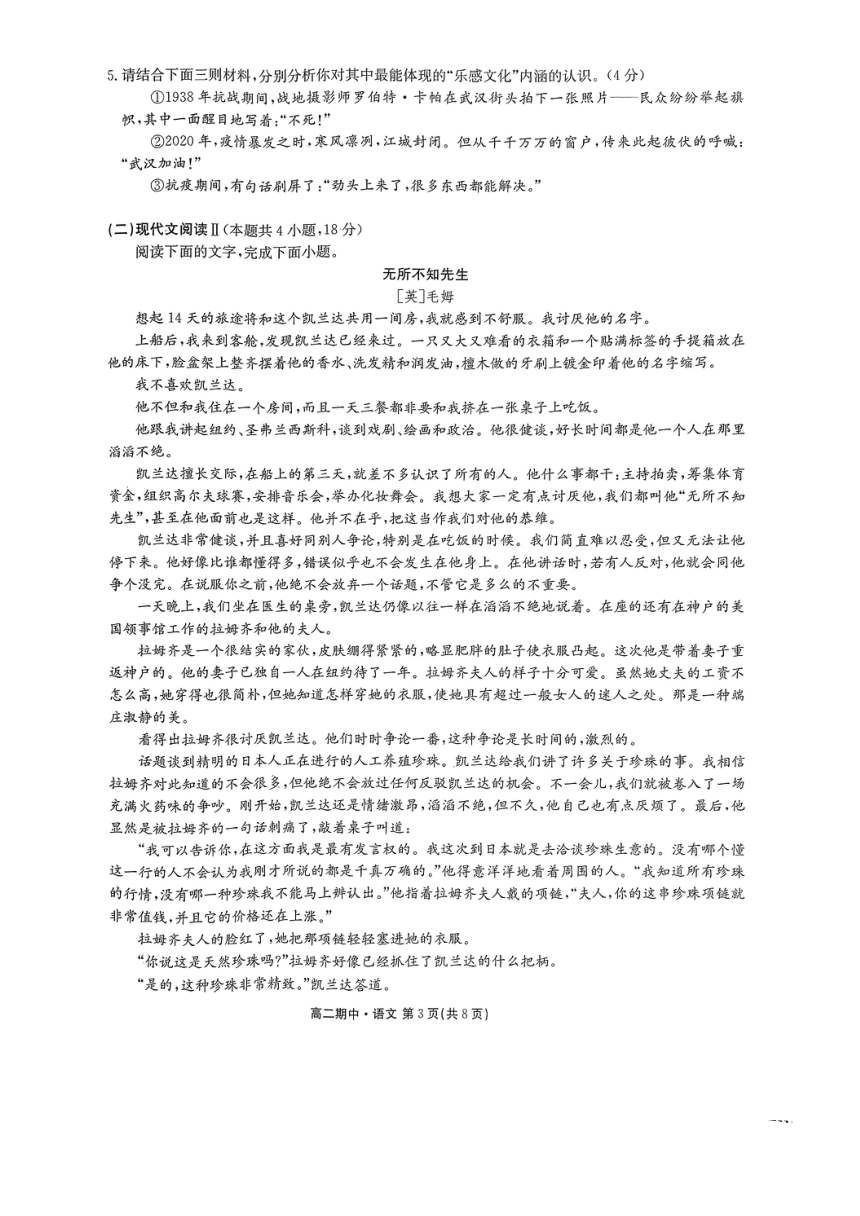 5.请结合下面三则材料，分别分析你对其中最能体现的“乐感文化”内涵的认识。（4分）

①1938年抗战期间，战地摄影师罗伯特·卡帕在武汉街头拍下一张照片——民众纷纷举起旗帜，其中一面醒目地写着：“不死！”

②2020年，疫情暴发之时，寒风凛冽，江城封闭。但从千千万万的窗户，传来此起彼伏的呼喊：“武汉加油！”

③抗疫期间，有句话刷屏了：“劲头上来了，很多东西都能解决。”

(二)现代文阅读Ⅱ(本题共4小题，18分)

阅读下面的文字，完成下面小题。

无所不知先生

[英]毛姆

想起14天的旅途将和这个凯兰达共用一间房，我就感到不舒服。我讨厌他的名字。

上船后，我来到客舱，发现凯兰达已经来过。一只又大又难看的衣箱和一个贴满标签的手提箱放在他的床下，脸盆架上整齐摆着他的香水、洗发精和润发油，檀木做的牙刷上镀金印着他的名字缩写。

我不喜欢凯兰达。

他不但和我住在一个房间，而且一天三餐都非要和我挤在一张桌子上吃饭。

他跟我讲起纽约、圣弗兰西斯科，谈到戏剧、绘画和政治。他很健谈，好长时间都是他一个人在那里滔滔不绝。

凯兰达擅长交际，在船上的第三天，就差不多认识了所有的人。他什么事都干：主持拍卖，筹集体育资金，组织高尔夫球赛，安排音乐会，举办化妆舞会。我想大家一定有点讨厌他，我们都叫他“无所不知先生”，甚至在他面前也是这样。他并不在乎，把这当作我们对他的恭维。

凯兰达非常健谈，并且喜好同别人争论，特别是在吃饭的时候。我们简直难以忍受，但又无法让他停下来。他好像比谁都懂得多，错误似乎也不会发生在他身上。在他讲话时，若有人反对，他就会同他争个没完。在说服你之前，他绝不会放弃一个话题，不管它是多么的不重要。

一天晚上，我们坐在医生的桌旁，凯兰达仍像以往一样在滔滔不绝地说着。在座的还有在神户的美国领事馆工作的拉姆齐和他的夫人。

拉姆齐是一个很结实的家伙，皮肤绷得紧紧的，略显肥胖的肚子使衣服凸起。这次他是带着妻子重返神户的。他的妻子已独自一人在纽约待了一年。拉姆齐夫人的样子十分可爱。虽然她丈夫的工资不怎么高，她穿得也很简朴，但她知道怎样穿她的衣服，使她具有超过一般女人的迷人之处。那是一种端庄淑静的美。

看得出拉姆齐很讨厌凯兰达。他们时时争论一番，这种争论是长时间的，激烈的。

话题谈到精明的日本人正在进行的人工养殖珍珠。凯兰达给我们讲了许多关于珍珠的事。我相信拉姆齐对此知道的不会很多，但他绝不会放过任何反驳凯兰达的机会。不一会儿，我们就被卷入了一场充满火药味的争吵。刚开始，凯兰达还是情绪激昂，滔滔不绝，但不久，他自己也有点厌烦了。最后，他显然是被拉姆齐的一句话刺痛了，敲着桌子叫道：

“我可以告诉你，在这方面我是最有发言权的。我这次到日本就是去洽谈珍珠生意的。没有哪个懂这一行的人不会认为我刚才所说的都是千真万确的。”他得意洋洋地看着周围的人。“我知道所有珍珠的行情，没有哪一种珍珠我不能马上辨认出。”他指着拉姆齐夫人戴的项链，“夫人，你的这串珍珠项链就非常值钱，并且它的价格还在上涨。”

拉姆齐夫人的脸红了，她把那项链轻轻塞进她的衣服。

“你说这是天然珍珠吗?”拉姆齐好像已经抓住了凯兰达的什么把柄。

“是的，这种珍珠非常精致。”凯兰达答道。

高二期中·语文 第3页(共8页)